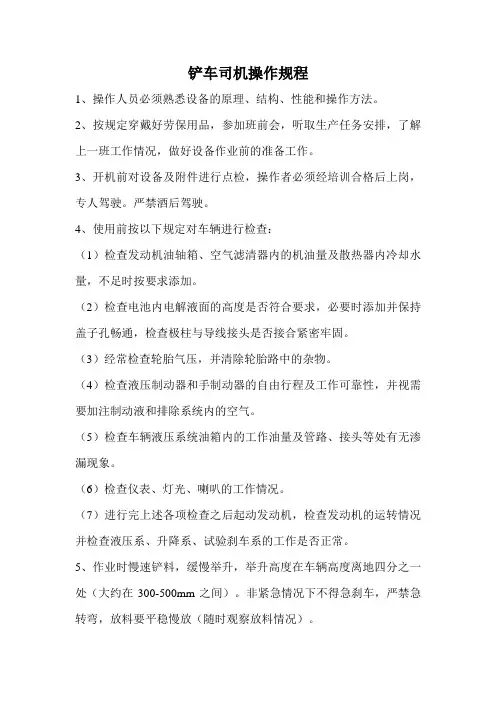 铲车司机操作规程

1、操作人员必须熟悉设备的原理、结构、性能和操作方法。

2、按规定穿戴好劳保用品，参加班前会，听取生产任务安排，了解上一班工作情况，做好设备作业前的准备工作。

3、开机前对设备及附件进行点检，操作者必须经培训合格后上岗，专人驾驶。严禁酒后驾驶。

4、使用前按以下规定对车辆进行检查：

（1）检查发动机油轴箱、空气滤清器内的机油量及散热器内冷却水量，不足时按要求添加。

（2）检查电池内电解液面的高度是否符合要求，必要时添加并保持盖子孔畅通，检查极柱与导线接头是否接合紧密牢固。

（3）经常检查轮胎气压，并清除轮胎路中的杂物。

（4）检查液压制动器和手制动器的自由行程及工作可靠性，并视需要加注制动液和排除系统内的空气。

（5）检查车辆液压系统油箱内的工作油量及管路、接头等处有无渗漏现象。

（6）检查仪表、灯光、喇叭的工作情况。

（7）进行完上述各项检查之后起动发动机，检查发动机的运转情况并检查液压系、升降系、试验刹车系的工作是否正常。

5、作业时慢速铲料，缓慢举升，举升高度在车辆高度离地四分之一处（大约在 300-500mm 之间）。非紧急情况下不得急刹车，严禁急转弯，放料要平稳慢放（随时观察放料情况）。